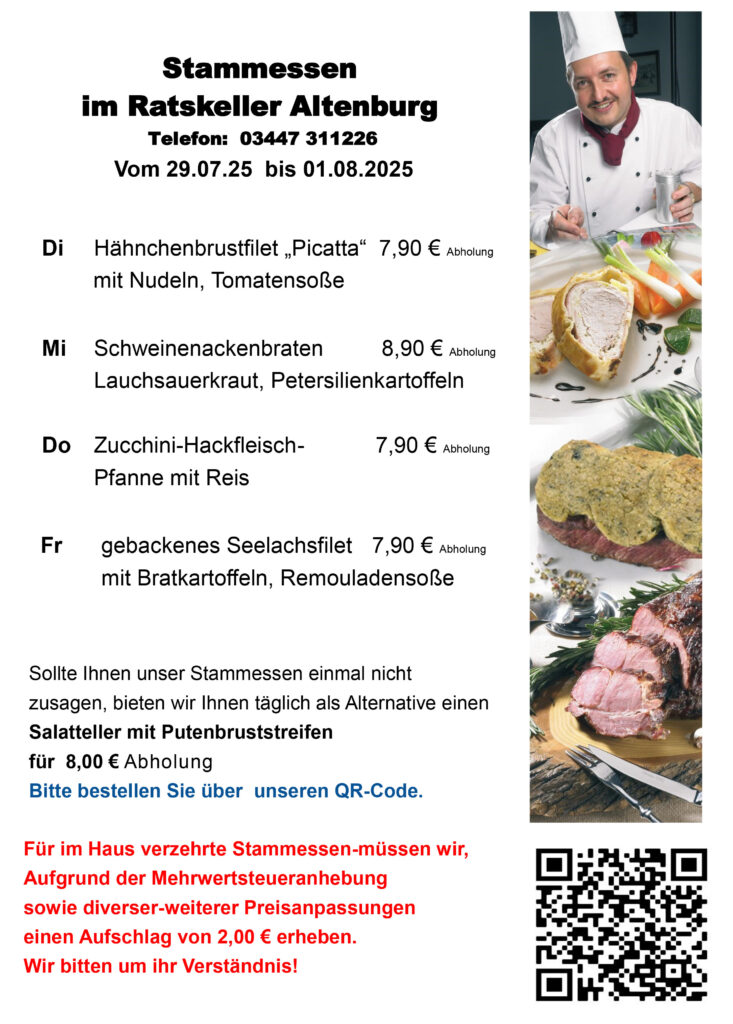 Stammessen
im Ratskeller Altenburg
Telefon: 03447 311226
Vom 29.07.25 bis 01.08.2025

Di Hähnchenbrustfilet „Picatta“ 7,90 € Abholung
mit Nudeln, Tomatensoße

Mi Schweinenackenbraten 8,90 € Abholung
Lauchsauerkraut, Petersilienkartoffeln

Do Zucchini-Hackfleisch- 7,90 € Abholung
Pfanne mit Reis

Fr gebackenes Seelachsfilet 7,90 € Abholung
mit Bratkartoffeln, Remouladensoße

Sollte Ihnen unser Stammessen einmal nicht zusagen, bieten wir Ihnen täglich als Alternative einen
Salatteller mit Putenbruststreifen
für 8,00 € Abholung
Bitte bestellen Sie über unseren QR-Code.

Für im Haus verzehrte Stammessen-müssen wir,
Aufgrund der Mehrwertsteueranhebung
sowie diverser-weiterer Preisanpassungen
einen Aufschlag von 2,00 € erheben.
Wir bitten um ihr Verständnis!